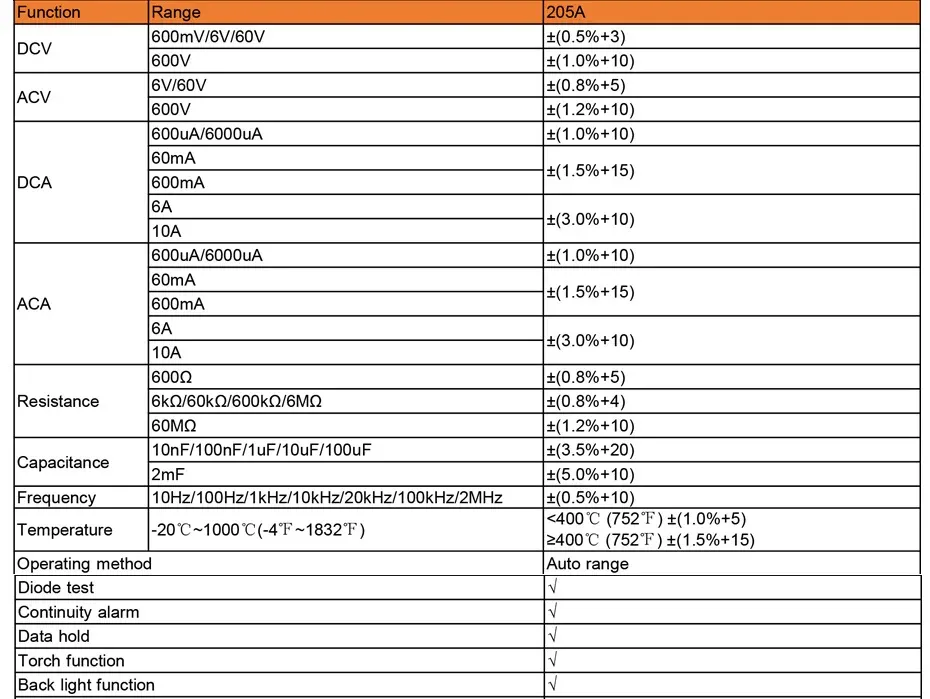 | Function | Range | 205A |
|---|---|---|
| DCV | 600mV/6V/60V | ±(0.5%+3) |
|  | 600V | ±(1.0%+10) |
| ACV | 6V/60V | ±(0.8%+5) |
|  | 600V | ±(1.2%+10) |
| DCA | 600uA/6000uA | ±(1.0%+10) |
|  | 60mA | ±(1.5%+15) |
|  | 600mA |  |
|  | 6A | ±(3.0%+10) |
|  | 10A |  |
| ACA | 600uA/6000uA | ±(1.0%+10) |
|  | 60mA | ±(1.5%+15) |
|  | 600mA |  |
|  | 6A | ±(3.0%+10) |
|  | 10A |  |
| Resistance | 600Ω | ±(0.8%+5) |
|  | 6kΩ/60kΩ/600kΩ/6MΩ | ±(0.8%+4) |
|  | 60MΩ | ±(1.2%+10) |
| Capacitance | 10nF/100nF/1uF/10uF/100uF | ±(3.5%+20) |
|  | 2mF | ±(5.0%+10) |
| Frequency | 10Hz/100Hz/1kHz/10kHz/20kHz/100kHz/2MHz | ±(0.5%+10) |
| Temperature | -20℃~1000℃(-4℉~1832℉) | <400℃ (752℉) ±(1.0%+5) ≥400℃ (752℉) ±(1.5%+15) |
| Operating method |  | Auto range |
| Diode test |  | √ |
| Continuity alarm |  | √ |
| Data hold |  | √ |
| Torch function |  | √ |
| Back light function |  | √ |